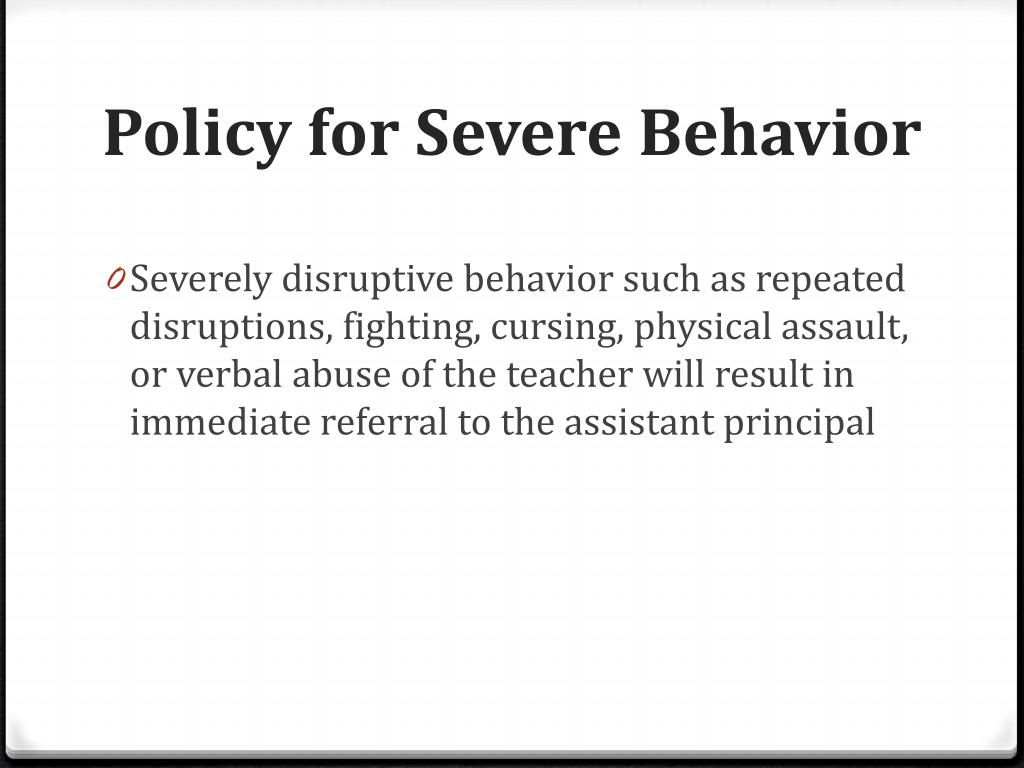 Policy for Severe Behavior

0 Severely disruptive behavior such as repeated disruptions, fighting, cursing, physical assault, or verbal abuse of the teacher will result in immediate referral to the assistant principal